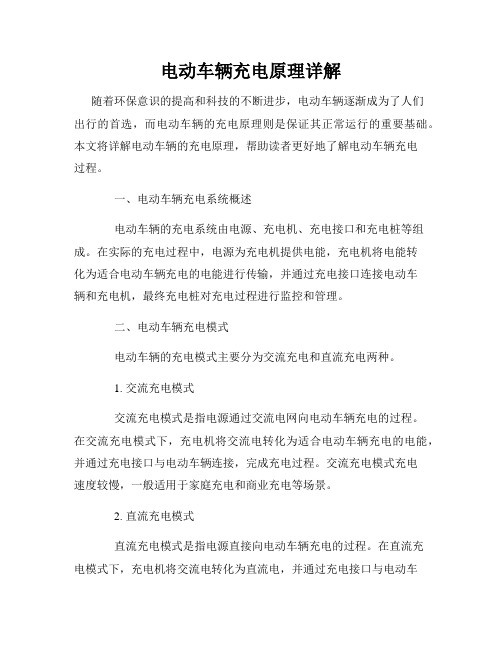 电动车辆充电原理详解

随着环保意识的提高和科技的不断进步，电动车辆逐渐成为了人们出行的首选，而电动车辆的充电原理则是保证其正常运行的重要基础。本文将详解电动车辆的充电原理，帮助读者更好地了解电动车辆充电过程。

一、电动车辆充电系统概述

电动车辆的充电系统由电源、充电机、充电接口和充电桩等组成。在实际的充电过程中，电源为充电机提供电能，充电机将电能转化为适合电动车辆充电的电能进行传输，并通过充电接口连接电动车辆和充电机，最终充电桩对充电过程进行监控和管理。

二、电动车辆充电模式

电动车辆的充电模式主要分为交流充电和直流充电两种。

1. 交流充电模式

交流充电模式是指电源通过交流电网向电动车辆充电的过程。在交流充电模式下，充电机将交流电转化为适合电动车辆充电的电能，并通过充电接口与电动车辆连接，完成充电过程。交流充电模式充电速度较慢，一般适用于家庭充电和商业充电等场景。

2. 直流充电模式

直流充电模式是指电源直接向电动车辆充电的过程。在直流充电模式下，充电机将交流电转化为直流电，并通过充电接口与电动车